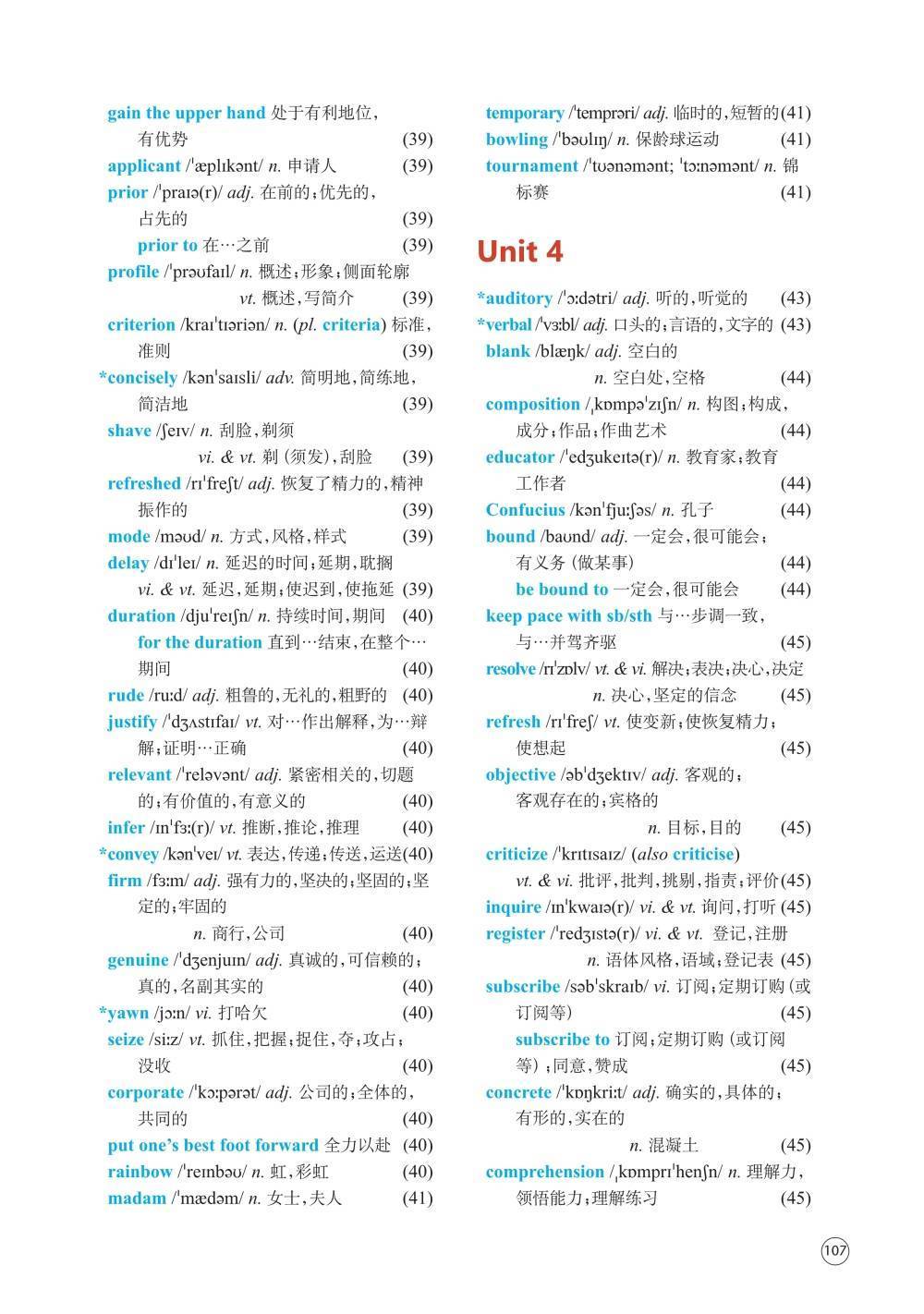 gain the upper hand 处于有利地位，有优势 (39)
applicant /ˈæplɪkənt/ n. 申请人 (39)
prior /ˈpraɪə(r)/ adj. 在前的；优先的，占先的 (39)
prior to 在…之前 (39)
profile /ˈprəʊfaɪl/ n. 概述；形象；侧面轮廓
vt. 概述，写简介 (39)
criterion /kraɪˈtɪəriən/ n. (pl. criteria) 标准，准则 (39)
*concisely /kənˈsaɪsli/ adv. 简明地，简练地，简洁地 (39)
shave /ʃeɪv/ n. 刮脸，剃须
vi. & vt. 剃（须发），刮脸 (39)
refreshed /rɪˈfreʃt/ adj. 恢复了精力的，精神振作的 (39)
mode /məʊd/ n. 方式，风格，样式 (39)
delay /dɪˈleɪ/ n. 延迟的时间；延期，耽搁
vi. & vt. 延迟，延期；使迟到，使拖延 (39)
duration /djuˈreɪʃn/ n. 持续时间，期间 (40)
for the duration 直到…结束，在整个…期间 (40)
rude /ruːd/ adj. 粗鲁的，无礼的，粗野的 (40)
justify /ˈdʒʌstɪfaɪ/ vt. 对…作出解释，为…辩解；证明…正确 (40)
relevant /ˈreləvənt/ adj. 紧密相关的，切题的；有价值的，有意义的 (40)
infer /ɪnˈfɜː(r)/ vt. 推断，推论，推理 (40)
*convey /kənˈveɪ/ vt. 表达，传递；传送，运送(40)
firm /fɜːm/ adj. 强有力的，坚决的；坚固的；坚定的；牢固的
n. 商行，公司 (40)
genuine /ˈdʒenjuɪn/ adj. 真诚的，可信赖的；真的，名副其实的 (40)
*yawn /jɔːn/ vi. 打哈欠 (40)
seize /siːz/ vt. 抓住，把握；捉住，夺；攻占；没收 (40)
corporate /ˈkɔːpərət/ adj. 公司的；全体的，共同的 (40)
put one's best foot forward 全力以赴 (40)
rainbow /ˈreɪnbəʊ/ n. 虹，彩虹 (40)
madam /ˈmædəm/ n. 女士，夫人 (41)

temporary /ˈtemprəri/ adj. 临时的，短暂的(41)
bowling /ˈbəʊlɪŋ/ n. 保龄球运动 (41)
tournament /ˈtʊənəmənt; ˈtɔːnəmənt/ n. 锦标赛 (41)

Unit 4

*auditory /ˈɔːdətri/ adj. 听的，听觉的 (43)
*verbal /ˈvɜːbl/ adj. 口头的；言语的，文字的 (43)
blank /blæŋk/ adj. 空白的
n. 空白处，空格 (44)
composition /ˌkɒmpəˈzɪʃn/ n. 构图；构成，成分；作品；作曲艺术 (44)
educator /ˈedʒukeɪtə(r)/ n. 教育家；教育工作者 (44)
Confucius /kənˈfjuːʃəs/ n. 孔子 (44)
bound /baʊnd/ adj. 一定会，很可能会；有义务（做某事） (44)
be bound to 一定会，很可能会 (44)
keep pace with sb/sth 与…步调一致，与…并驾齐驱 (45)
resolve /rɪˈzɒlv/ vt. & vi. 解决；表决；决心，决定
n. 决心，坚定的信念 (45)
refresh /rɪˈfreʃ/ vt. 使变新；使恢复精力；使想起 (45)
objective /əbˈdʒektɪv/ adj. 客观的；客观存在的；宾格的
n. 目标，目的 (45)
criticize /ˈkrɪtɪsaɪz/ (also criticise)
vt. & vi. 批评，批判，挑剔，指责；评价(45)
inquire /ɪnˈkwaɪə(r)/ vi. & vt. 询问，打听 (45)
register /ˈredʒɪstə(r)/ vi. & vt. 登记，注册
n. 语体风格，语域；登记表 (45)
subscribe /səbˈskraɪb/ vi. 订阅；定期订购（或订阅等） (45)
subscribe to 订阅；定期订购（或订阅等）；同意，赞成 (45)
concrete /ˈkɒŋkriːt/ adj. 确实的，具体的；有形的，实在的
n. 混凝土 (45)
comprehension /ˌkɒmprɪˈhenʃn/ n. 理解力，领悟能力；理解练习 (45)

107